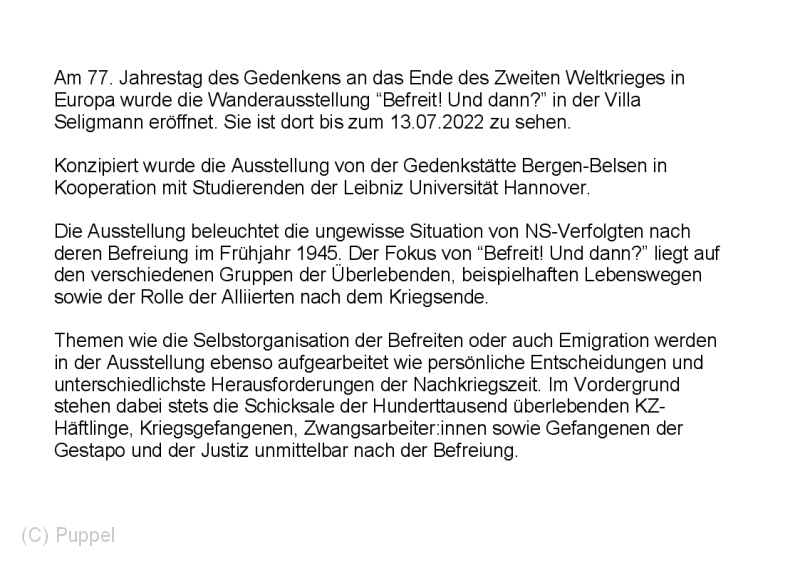 Am 77. Jahrestag des Gedenkens an das Ende des Zweiten Weltkrieges in Europa wurde die Wanderausstellung “Befreit! Und dann?” in der Villa Seligmann eröffnet. Sie ist dort bis zum 13.07.2022 zu sehen.

Konzipiert wurde die Ausstellung von der Gedenkstätte Bergen-Belsen in Kooperation mit Studierenden der Leibniz Universität Hannover.

Die Ausstellung beleuchtet die ungewisse Situation von NS-Verfolgten nach deren Befreiung im Frühjahr 1945. Der Fokus von “Befreit! Und dann?” liegt auf den verschiedenen Gruppen der Überlebenden, beispielhaften Lebenswegen sowie der Rolle der Alliierten nach dem Kriegsende.

Themen wie die Selbstorganisation der Befreiten oder auch Emigration werden in der Ausstellung ebenso aufgearbeitet wie persönliche Entscheidungen und unterschiedlichste Herausforderungen der Nachkriegszeit. Im Vordergrund stehen dabei stets die Schicksale der Hunderttausend überlebenden KZ-Häftlinge, Kriegsgefangenen, Zwangsarbeiter:innen sowie Gefangenen der Gestapo und der Justiz unmittelbar nach der Befreiung.

(C) Puppel